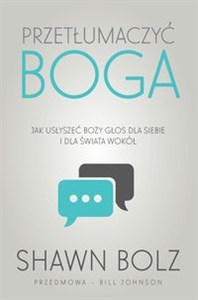 PRZETŁUMACZYĆ
BOGA

JAK USŁYSZEĆ BOŻY GŁOS DLA SIEBIE
I DLA ŚWIATA WOKÓŁ

SHAWN BOLZ

PRZEDMOWA – BILL JOHNSON